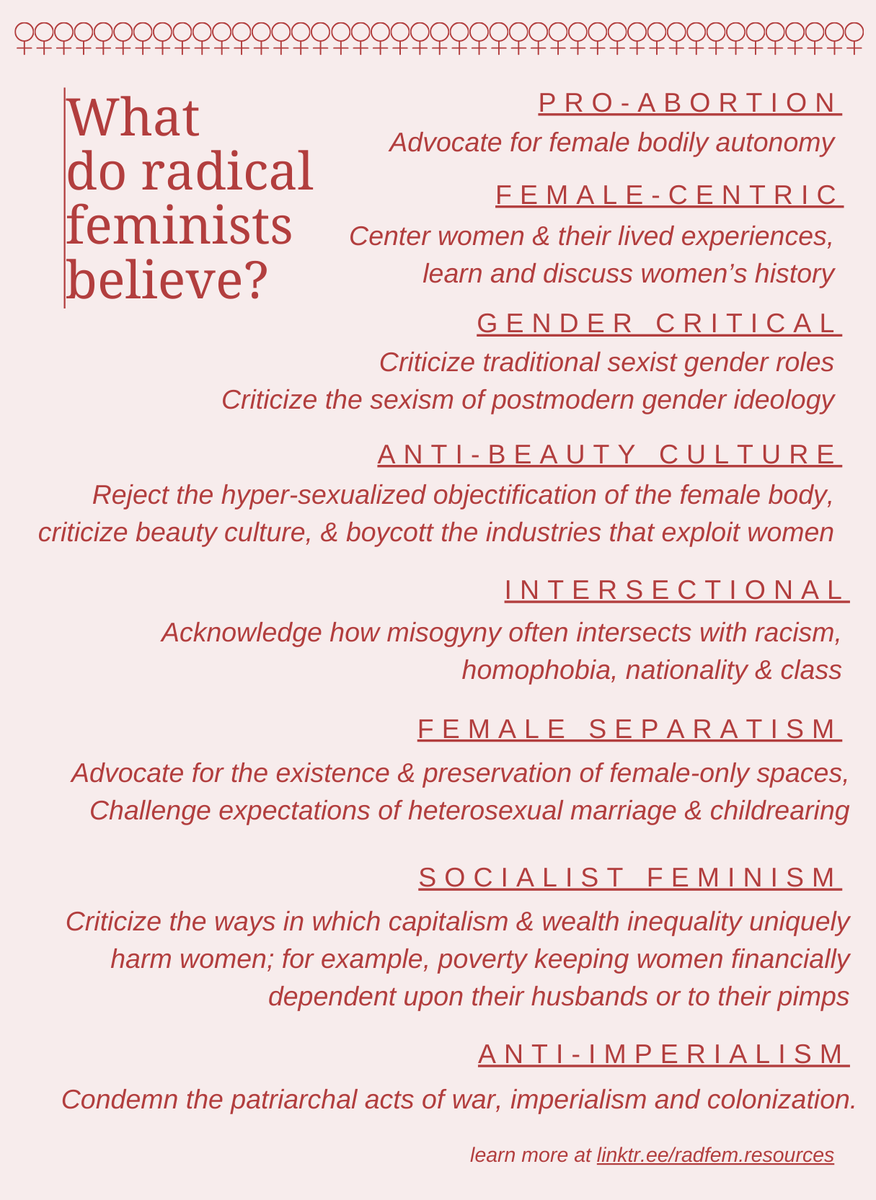 What do radical feminists believe?

PRO-ABORTION

Advocate for female bodily autonomy

FEMALE-CENTRIC

Center women & their lived experiences, learn and discuss women's history

GENDER CRITICAL

Criticize traditional sexist gender roles
Criticize the sexism of postmodern gender ideology

ANTI-BEAUTY CULTURE

Reject the hyper-sexualized objectification of the female body, criticize beauty culture, & boycott the industries that exploit women

INTERSECTIONAL

Acknowledge how misogyny often intersects with racism, homophobia, nationality & class

FEMALE SEPARATISM

Advocate for the existence & preservation of female-only spaces, Challenge expectations of heterosexual marriage & childrearing

SOCIALIST FEMINISM

Criticize the ways in which capitalism & wealth inequality uniquely harm women; for example, poverty keeping women financially dependent upon their husbands or to their pimps

ANTI-IMPERIALISM

Condemn the patriarchal acts of war, imperialism and colonization.

learn more at linktr.ee/radfem.resources